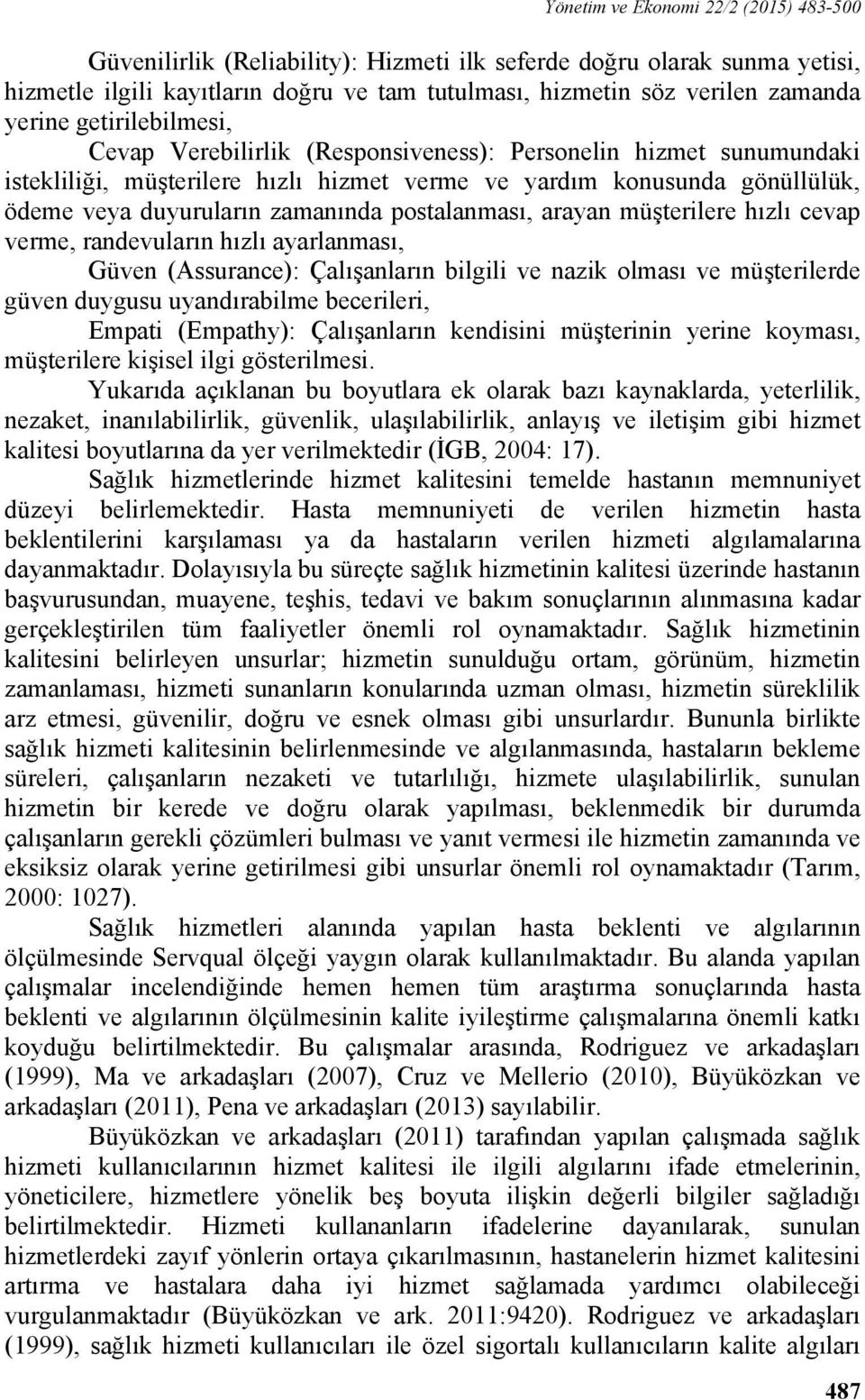 Yönetim ve Ekonomi 22/2 (2015) 483-500

Güvenilirlik (Reliability): Hizmeti ilk seferde doğru olarak sunma yetisi, hizmetle ilgili kayıtların doğru ve tam tutulması, hizmetin söz verilen zamanda yerine getirilebilmesi,

Cevap Verebilirlik (Responsiveness): Personelin hizmet sunumundaki istekliliği, müşterilere hızlı hizmet verme ve yardım konusunda gönüllülük, ödeme veya duyuruların zamanında postalanması, arayan müşterilere hızlı cevap verme, randevuların hızlı ayarlanması,

Güven (Assurance): Çalışanların bilgili ve nazik olması ve müşterilerde güven duygusu uyandırabilme becerileri,

Empati (Empathy): Çalışanların kendisini müşterinin yerine koyması, müşterilere kişisel ilgi gösterilmesi.

Yukarıda açıklanan bu boyutlara ek olarak bazı kaynaklarda, yeterlilik, nezaket, inanılabilirlik, güvenlik, ulaşılabilirlik, anlayış ve iletişim gibi hizmet kalitesi boyutlarına da yer verilmektedir (İGB, 2004: 17).

Sağlık hizmetlerinde hizmet kalitesini temelde hastanın memnuniyet düzeyi belirlemektedir. Hasta memnuniyeti de verilen hizmetin hasta beklentilerini karşılaması ya da hastaların verilen hizmeti algılamalarına dayanmaktadır. Dolayısıyla bu süreçte sağlık hizmetinin kalitesi üzerinde hastanın başvurusundan, muayene, teşhis, tedavi ve bakım sonuçlarının alınmasına kadar gerçekleştirilen tüm faaliyetler önemli rol oynamaktadır. Sağlık hizmetinin kalitesini belirleyen unsurlar; hizmetin sunulduğu ortam, görünüm, hizmetin zamanlaması, hizmeti sunanların konularında uzman olması, hizmetin süreklilik arz etmesi, güvenilir, doğru ve esnek olması gibi unsurlardır. Bununla birlikte sağlık hizmeti kalitesinin belirlenmesinde ve algılanmasında, hastaların bekleme süreleri, çalışanların nezaketi ve tutarlılığı, hizmete ulaşılabilirlik, sunulan hizmetin bir kerede ve doğru olarak yapılması, beklenmedik bir durumda çalışanların gerekli çözümleri bulması ve yanıt vermesi ile hizmetin zamanında ve eksiksiz olarak yerine getirilmesi gibi unsurlar önemli rol oynamaktadır (Tarım, 2000: 1027).

Sağlık hizmetleri alanında yapılan hasta beklenti ve algılarının ölçülmesinde Servqual ölçeği yaygın olarak kullanılmaktadır. Bu alanda yapılan çalışmalar incelendiğinde hemen hemen tüm araştırma sonuçlarında hasta beklenti ve algılarının ölçülmesinin kalite iyileştirme çalışmalarına önemli katkı koyduğu belirtilmektedir. Bu çalışmalar arasında, Rodriguez ve arkadaşları (1999), Ma ve arkadaşları (2007), Cruz ve Mellerio (2010), Büyüközkan ve arkadaşları (2011), Pena ve arkadaşları (2013) sayılabilir.

Büyüközkan ve arkadaşları (2011) tarafından yapılan çalışmada sağlık hizmeti kullanıcılarının hizmet kalitesi ile ilgili algılarını ifade etmelerinin, yöneticilere, hizmetlere yönelik beş boyuta ilişkin değerli bilgiler sağladığı belirtilmektedir. Hizmeti kullananların ifadelerine dayanılarak, sunulan hizmetlerdeki zayıf yönlerin ortaya çıkarılmasının, hastanelerin hizmet kalitesini artırma ve hastalara daha iyi hizmet sağlamada yardımcı olabileceği vurgulanmaktadır (Büyüközkan ve ark. 2011:9420). Rodriguez ve arkadaşları (1999), sağlık hizmeti kullanıcıları ile özel sigortalı kullanıcıların kalite algıları

487